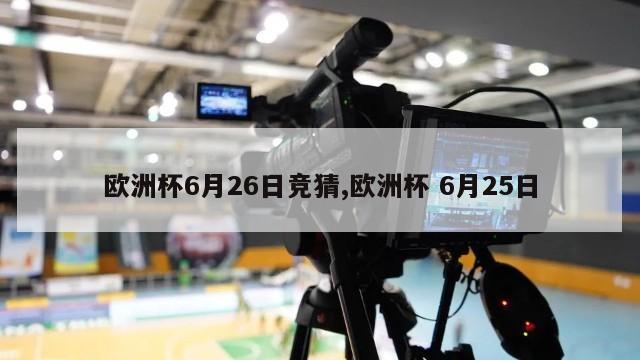 欧洲杯6月26日竞猜,欧洲杯 6月25日